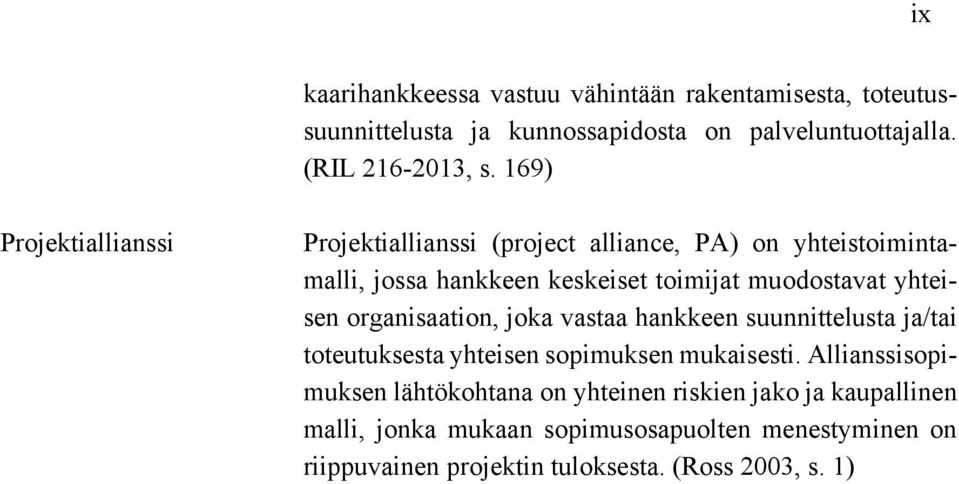 ix

kaarihankkeessa vastuu vähintään rakentamisesta, toteutussuunnittelusta ja kunnossapidosta on palveluntuottajalla. (RIL 216-2013, s. 169)

Projektiallianssi

Projektiallianssi (project alliance, PA) on yhteistoimintamalli, jossa hankkeen keskeiset toimijat muodostavat yhteisen organisaation, joka vastaa hankkeen suunnittelusta ja/tai toteutuksesta yhteisen sopimuksen mukaisesti. Allianssisopimuksen lähtökohtana on yhteinen riskien jako ja kaupallinen malli, jonka mukaan sopimusosapuolten menestyminen on riippuvainen projektin tuloksesta. (Ross 2003, s. 1)